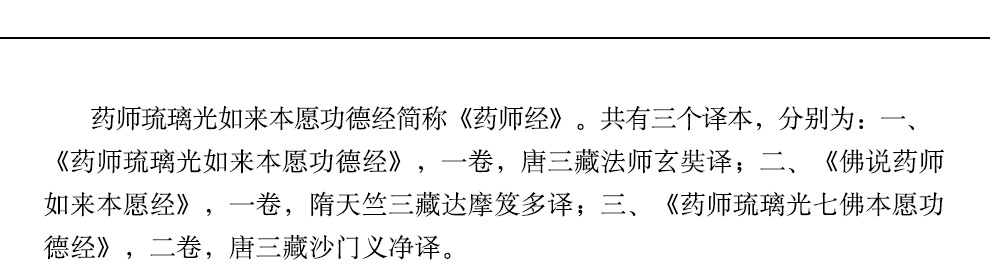 药师琉璃光如来本愿功德经简称《药师经》。共有三个译本，分别为：一、《药师琉璃光如来本愿功德经》，一卷，唐三藏法师玄奘译；二、《佛说药师如来本愿经》，一卷，隋天竺三藏达摩笈多译；三、《药师琉璃光七佛本愿功德经》，二卷，唐三藏沙门义净译。